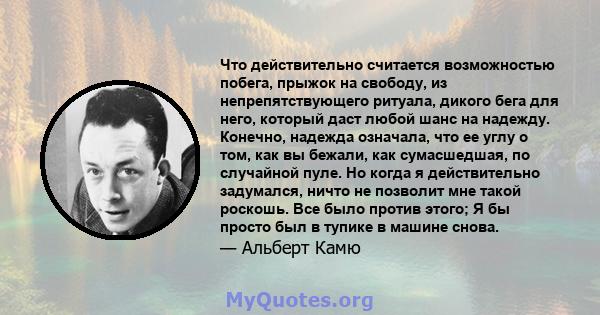 Что действительно считается возможностью побега, прыжок на свободу, из непрепятствующего ритуала, дикого бега для него, который даст любой шанс на надежду. Конечно, надежда означала, что ее углу о том, как вы бежали, как сумасшедшая, по случайной пуле. Но когда я действительно задумался, ничто не позволит мне такой роскошь. Все было против этого; Я бы просто был в тупике в машине снова.
— Альберт Камю

MyQuotes.org